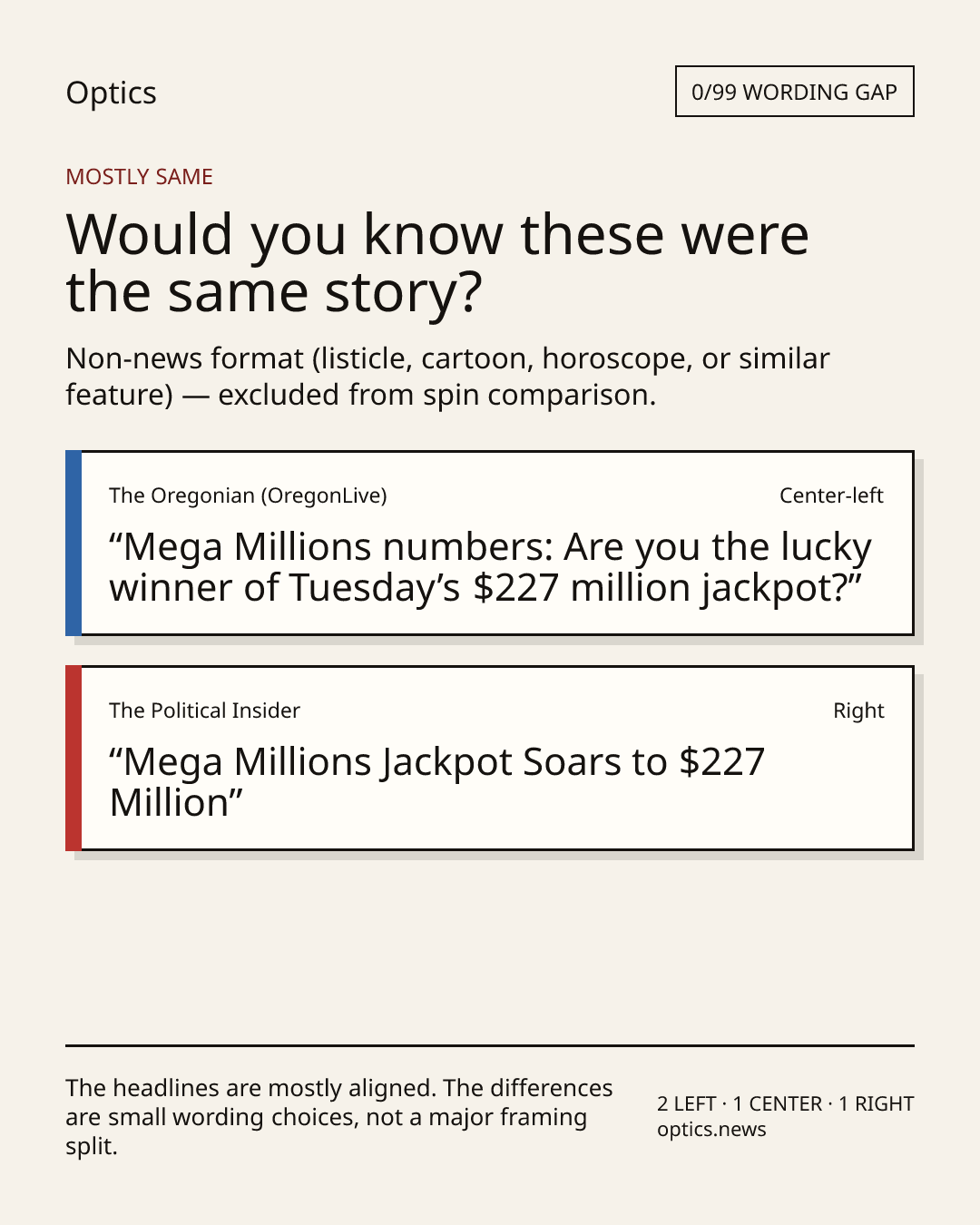 Optics

0/99 WORDING GAP

MOSTLY SAME

Would you know these were the same story?

Non-news format (listicle, cartoon, horoscope, or similar feature) — excluded from spin comparison.

The Oregonian (OregonLive)

Center-left

"Mega Millions numbers: Are you the lucky winner of Tuesday's $227 million jackpot?"

The Political Insider

Right

"Mega Millions Jackpot Soars to $227 Million"

The headlines are mostly aligned. The differences are small wording choices, not a major framing split.

2 LEFT · 1 CENTER · 1 RIGHT
optics.news